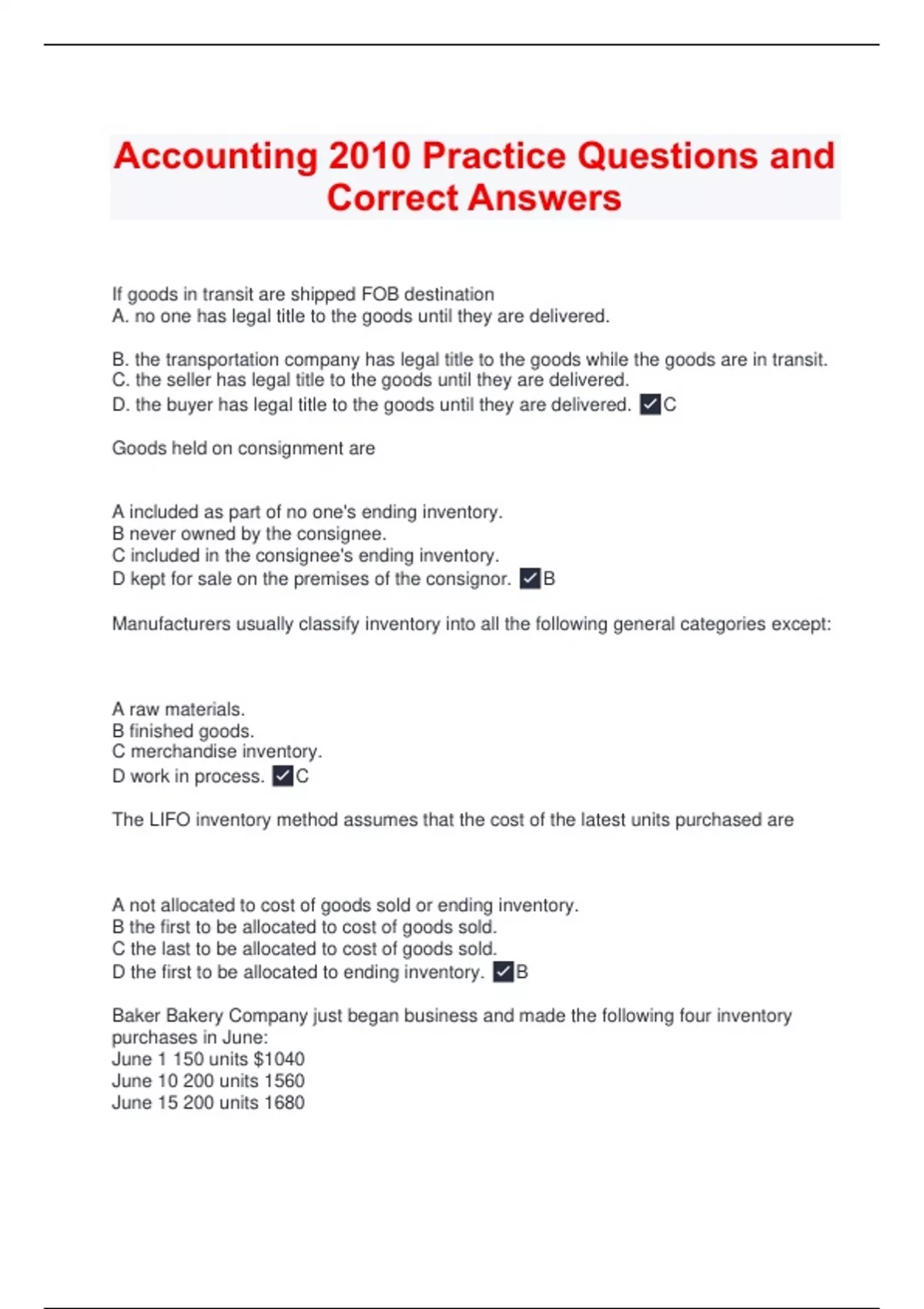 Accounting 2010 Practice Questions and Correct Answers

If goods in transit are shipped FOB destination
A. no one has legal title to the goods until they are delivered.

B. the transportation company has legal title to the goods while the goods are in transit.
C. the seller has legal title to the goods until they are delivered.
D. the buyer has legal title to the goods until they are delivered. ✓C

Goods held on consignment are

A included as part of no one's ending inventory.
B never owned by the consignee.
C included in the consignee's ending inventory.
D kept for sale on the premises of the consignor. ✓B

Manufacturers usually classify inventory into all the following general categories except:

A raw materials.
B finished goods.
C merchandise inventory.
D work in process. ✓C

The LIFO inventory method assumes that the cost of the latest units purchased are

A not allocated to cost of goods sold or ending inventory.
B the first to be allocated to cost of goods sold.
C the last to be allocated to cost of goods sold.
D the first to be allocated to ending inventory. ✓B

Baker Bakery Company just began business and made the following four inventory purchases in June:
June 1 150 units $1040
June 10 200 units 1560
June 15 200 units 1680